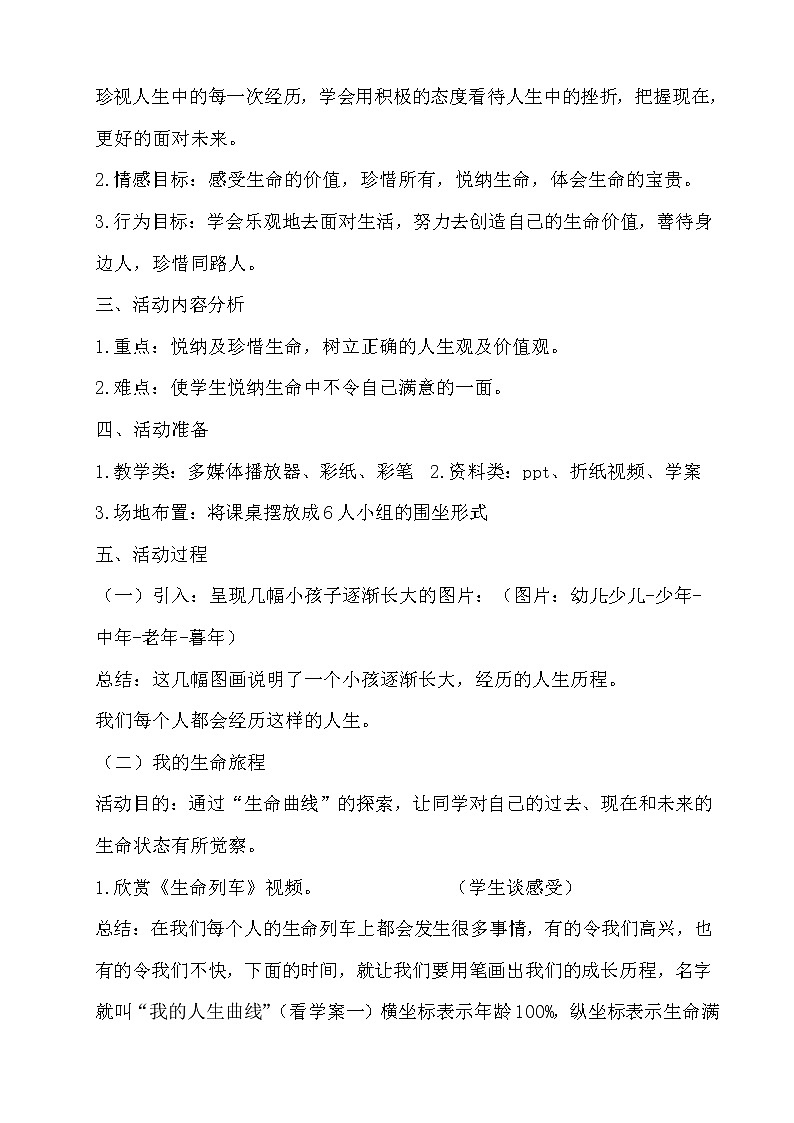 珍视人生中的每一次经历，学会用积极的态度看待人生中的挫折，把握现在，更好的面对未来。

2.情感目标：感受生命的价值，珍惜所有，悦纳生命，体会生命的宝贵。

3.行为目标：学会乐观地去面对生活，努力去创造自己的生命价值，善待身边人，珍惜同路人。

三、活动内容分析

1.重点：悦纳及珍惜生命，树立正确的人生观及价值观。

2.难点：使学生悦纳生命中不令自己满意的一面。

四、活动准备

1.教学类：多媒体播放器、彩纸、彩笔　2.资料类：ppt、折纸视频、学案

3.场地布置：将课桌摆放成6人小组的围坐形式

五、活动过程

（一）引入：呈现几幅小孩子逐渐长大的图片：（图片：幼儿少儿-少年-中年-老年-暮年）

总结：这几幅图画说明了一个小孩逐渐长大，经历的人生历程。

我们每个人都会经历这样的人生。

（二）我的生命旅程

活动目的：通过“生命曲线”的探索，让同学对自己的过去、现在和未来的生命状态有所觉察。

1.欣赏《生命列车》视频。　　　　　（学生谈感受）

总结：在我们每个人的生命列车上都会发生很多事情，有的令我们高兴，也有的令我们不快，下面的时间，就让我们要用笔画出我们的成长历程，名字就叫“我的人生曲线”（看学案一）横坐标表示年龄100%，纵坐标表示生命满